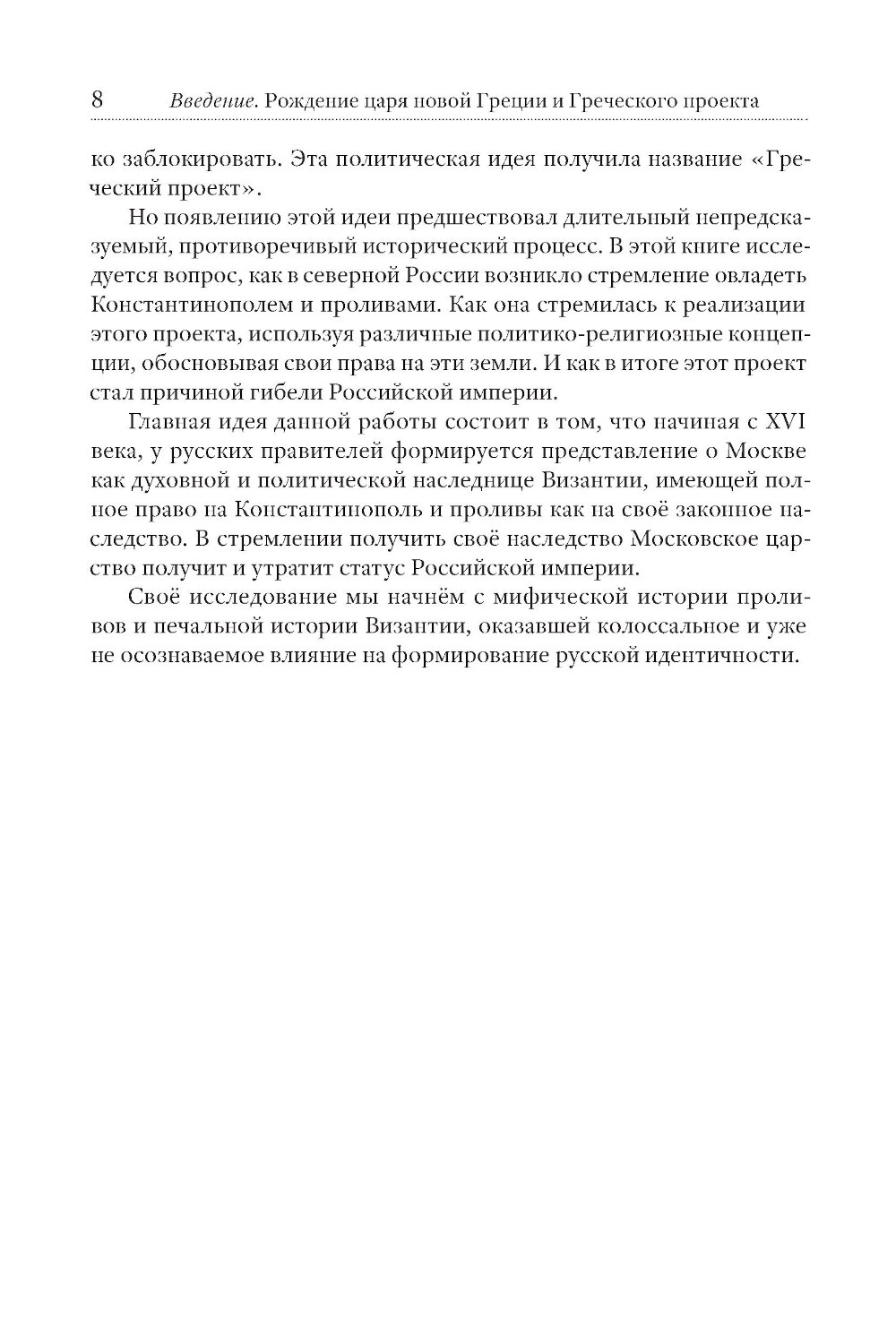 8 Введение. Рождение царя новой Греции и Греческого проекта

ко заблокировать. Эта политическая идея получила название «Греческий проект».

Но появлению этой идеи предшествовал длительный непредсказуемый, противоречивый исторический процесс. В этой книге исследуется вопрос, как в северной России возникло стремление овладеть Константинополем и проливами. Как она стремилась к реализации этого проекта, используя различные политико-религиозные концепции, обосновывая свои права на эти земли. И как в итоге этот проект стал причиной гибели Российской империи.

Главная идея данной работы состоит в том, что начиная с XVI века, у русских правителей формируется представление о Москве как духовной и политической наследнице Византии, имеющей полное право на Константинополь и проливы как на своё законное наследство. В стремлении получить своё наследство Московское царство получит и утратит статус Российской империи.

Своё исследование мы начнём с мифической истории проливов и печальной истории Византии, оказавшей колоссальное и уже не осознаваемое влияние на формирование русской идентичности.